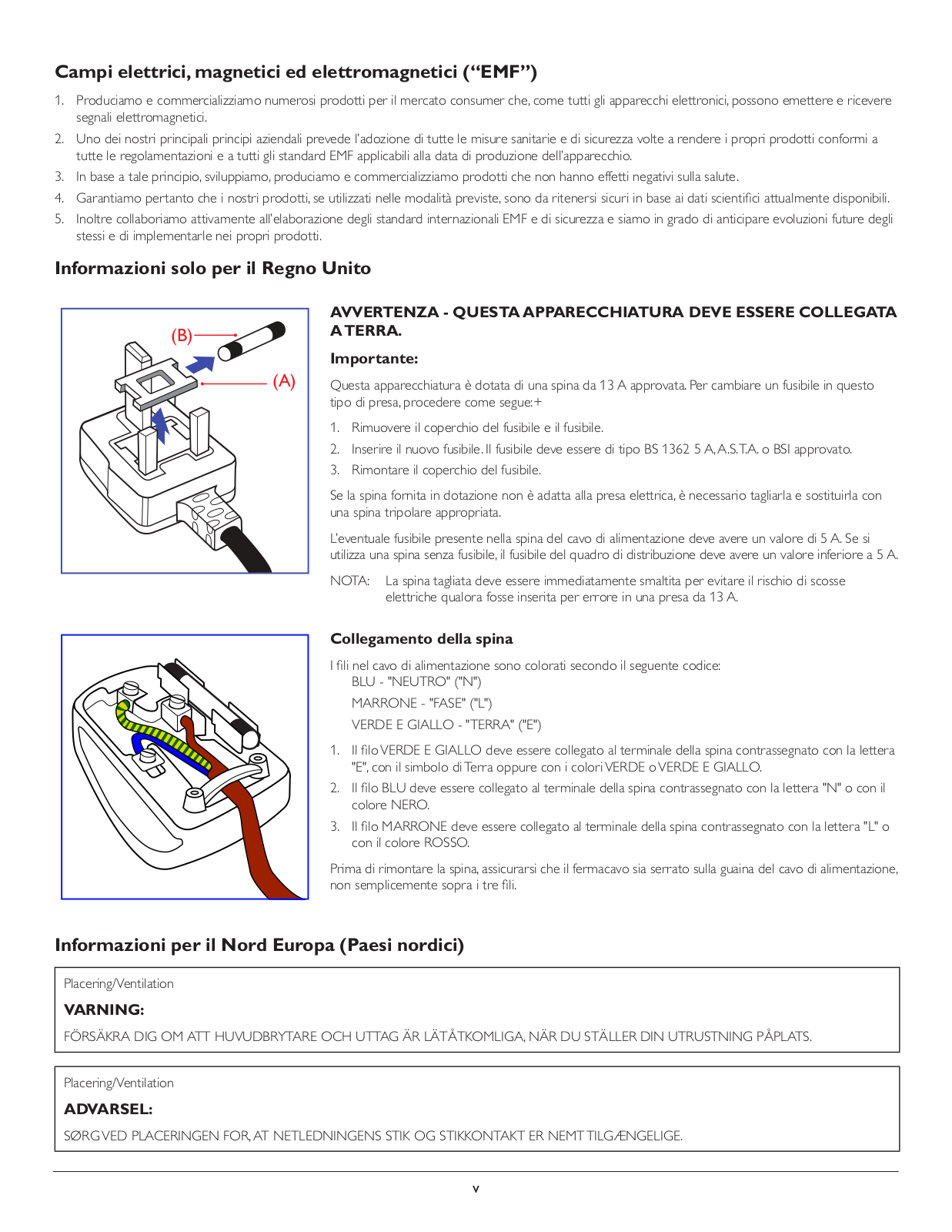 Campi elettrici, magnetici ed elettromagnetici (“EMF”)

1. Produciamo e commercializziamo numerosi prodotti per il mercato consumer che, come tutti gli apparecchi elettronici, possono emettere e ricevere segnali elettromagnetici.

2. Uno dei nostri principali principi aziendali prevede l'adozione di tutte le misure sanitarie e di sicurezza volte a rendere i propri prodotti conformi a tutte le regolamentazioni e a tutti gli standard EMF applicabili alla data di produzione dell'apparecchio.

3. In base a tale principio, sviluppiamo, produciamo e commercializziamo prodotti che non hanno effetti negativi sulla salute.

4. Garantiamo pertanto che i nostri prodotti, se utilizzati nelle modalità previste, sono da ritenersi sicuri in base ai dati scientifici attualmente disponibili.

5. Inoltre collaboriamo attivamente all'elaborazione degli standard internazionali EMF e di sicurezza e siamo in grado di anticipare evoluzioni future degli stessi e di implementarle nei propri prodotti.

Informazioni solo per il Regno Unito

(B)
(A)

AVVERTENZA - QUESTA APPARECCHIATURA DEVE ESSERE COLLEGATA A TERRA.

Importante:

Questa apparecchiatura è dotata di una spina da 13 A approvata. Per cambiare un fusibile in questo tipo di presa, procedere come segue:+

1. Rimuovere il coperchio del fusibile e il fusibile.

2. Inserire il nuovo fusibile. Il fusibile deve essere di tipo BS 1362 5 A, A.S.T.A. o BSI approvato.

3. Rimontare il coperchio del fusibile.

Se la spina fornita in dotazione non è adatta alla presa elettrica, è necessario tagliarla e sostituirla con una spina tripolare appropriata.

L'eventuale fusibile presente nella spina del cavo di alimentazione deve avere un valore di 5 A. Se si utilizza una spina senza fusibile, il fusibile del quadro di distribuzione deve avere un valore inferiore a 5 A.

NOTA: La spina tagliata deve essere immediatamente smaltita per evitare il rischio di scosse elettriche qualora fosse inserita per errore in una presa da 13 A.

Collegamento della spina

I fili nel cavo di alimentazione sono colorati secondo il seguente codice:
BLU - "NEUTRO" ("N")
MARRONE - "FASE" ("L")
VERDE E GIALLO - "TERRA" ("E")

1. Il filo VERDE E GIALLO deve essere collegato al terminale della spina contrassegnato con la lettera "E", con il simbolo di Terra oppure con i colori VERDE o VERDE E GIALLO.

2. Il filo BLU deve essere collegato al terminale della spina contrassegnato con la lettera "N" o con il colore NERO.

3. Il filo MARRONE deve essere collegato al terminale della spina contrassegnato con la lettera "L" o con il colore ROSSO.

Prima di rimontare la spina, assicurarsi che il fermacavo sia serrato sulla guaina del cavo di alimentazione, non semplicemente sopra i tre fili.

Informazioni per il Nord Europa (Paesi nordici)

Placering/Ventilation
VARNING:
FÖRSÄKRA DIG OM ATT HUVUDBRYTARE OCH UTTAG ÄR LÄTÅTKOMLIGA, NÄR DU STÄLLER DIN UTRUSTNING PÅPLATS.

Placering/Ventilation
ADVARSEL:
SØRG VED PLACERINGEN FOR, AT NETLEDNINGENS STIK OG STIKKONTAKT ER NEMT TILGÆNGELIGE.

v